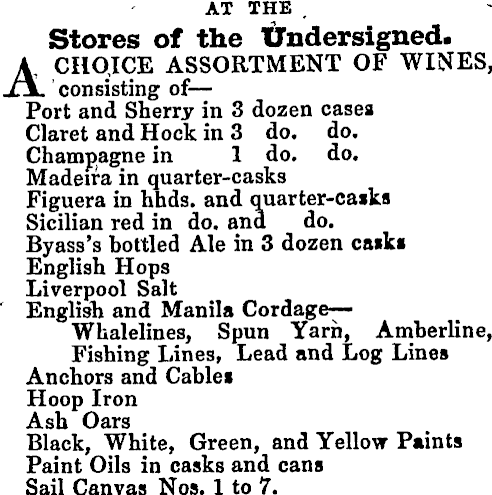 AT THE

Stores of the Undersigned.

A CHOICE ASSORTMENT OF WINES, consisting of—

Port and Sherry in 3 dozen cases
Claret and Hock in 3 do. do.
Champagne in 1 do. do.
Madeira in quarter-casks
Figuera in hhds. and quarter-casks
Sicilian red in do. and do.
Byass's bottled Ale in 3 dozen casks
English Hops
Liverpool Salt
English and Manila Cordage—
Whalelines, Spun Yarn, Amberline, Fishing Lines, Lead and Log Lines
Anchors and Cables
Hoop Iron
Ash Oars
Black, White, Green, and Yellow Paints
Paint Oils in casks and cans
Sail Canvas Nos. 1 to 7.